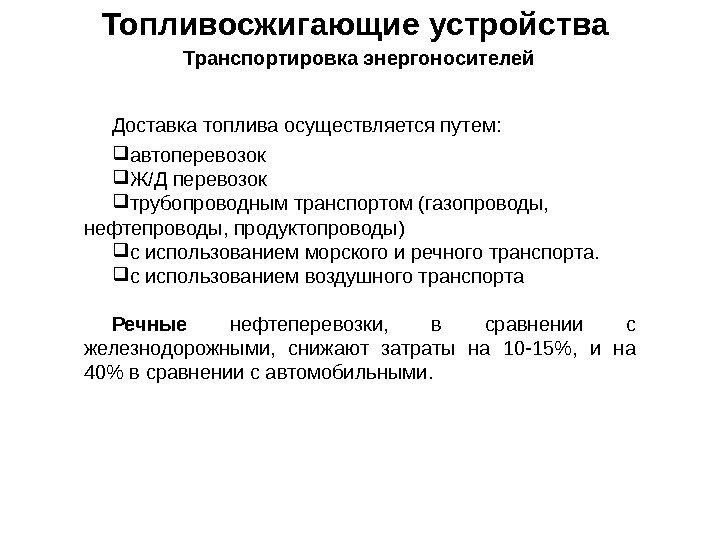 Топливосжигающие устройства

Транспортировка энергоносителей

Доставка топлива осуществляется путем:

❑автоперевозок
❑Ж/Д перевозок
❑трубопроводным транспортом (газопроводы, нефтепроводы, продуктопроводы)
❑с использованием морского и речного транспорта.
❑с использованием воздушного транспорта

Речные нефтеперевозки, в сравнении с железнодорожными, снижают затраты на 10-15%, и на 40% в сравнении с автомобильными.